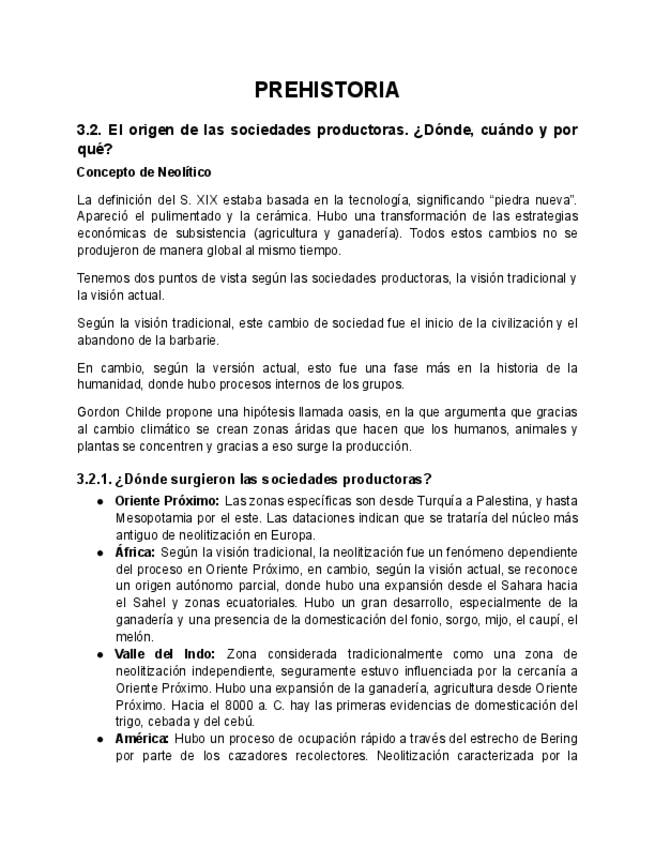 PREHISTORIA

3.2. El origen de las sociedades productoras. ¿Dónde, cuándo y por qué?

Concepto de Neolítico

La definición del S. XIX estaba basada en la tecnología, significando “piedra nueva”. Apareció el pulimentado y la cerámica. Hubo una transformación de las estrategias económicas de subsistencia (agricultura y ganadería). Todos estos cambios no se produjeron de manera global al mismo tiempo.

Tenemos dos puntos de vista según las sociedades productoras, la visión tradicional y la visión actual.

Según la visión tradicional, este cambio de sociedad fue el inicio de la civilización y el abandono de la barbarie.

En cambio, según la versión actual, esto fue una fase más en la historia de la humanidad, donde hubo procesos internos de los grupos.

Gordon Childe propone una hipótesis llamada oasis, en la que argumenta que gracias al cambio climático se crean zonas áridas que hacen que los humanos, animales y plantas se concentren y gracias a eso surge la producción.

3.2.1. ¿Dónde surgieron las sociedades productoras?

● Oriente Próximo: Las zonas específicas son desde Turquía a Palestina, y hasta Mesopotamia por el este. Las dataciones indican que se trataría del núcleo más antiguo de neolitización en Europa.
● África: Según la visión tradicional, la neolitización fue un fenómeno dependiente del proceso en Oriente Próximo, en cambio, según la visión actual, se reconoce un origen autónomo parcial, donde hubo una expansión desde el Sahara hacia el Sahel y zonas ecuatoriales. Hubo un gran desarrollo, especialmente de la ganadería y una presencia de la domesticación del fonio, sorgo, mijo, el caupí, el melón.
● Valle del Indo: Zona considerada tradicionalmente como una zona de neolitización independiente, seguramente estuvo influenciada por la cercanía a Oriente Próximo. Hubo una expansión de la ganadería, agricultura desde Oriente Próximo. Hacia el 8000 a. C. hay las primeras evidencias de domesticación del trigo, cebada y del cebú.
● América: Hubo un proceso de ocupación rápido a través del estrecho de Bering por parte de los cazadores recolectores. Neolitización caracterizada por la